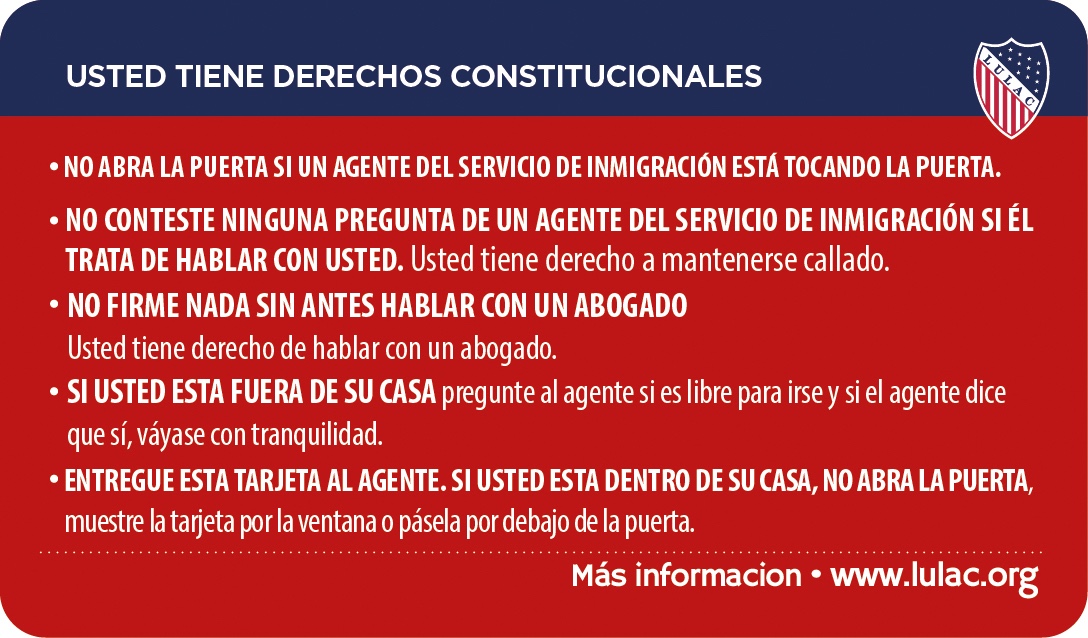 USTED TIENE DERECHOS CONSTITUCIONALES

LULAC

• NO ABRA LA PUERTA SI UN AGENTE DEL SERVICIO DE INMIGRACIÓN ESTÁ TOCANDO LA PUERTA.

• NO CONTESTE NINGUNA PREGUNTA DE UN AGENTE DEL SERVICIO DE INMIGRACIÓN SI ÉL TRATA DE HABLAR CON USTED. Usted tiene derecho a mantenerse callado.

• NO FIRME NADA SIN ANTES HABLAR CON UN ABOGADO
Usted tiene derecho de hablar con un abogado.

• SI USTED ESTA FUERA DE SU CASA pregunte al agente si es libre para irse y si el agente dice que sí, váyase con tranquilidad.

• ENTREGUE ESTA TARJETA AL AGENTE. SI USTED ESTA DENTRO DE SU CASA, NO ABRA LA PUERTA, muestre la tarjeta por la ventana o pásela por debajo de la puerta.

Más informacion • www.lulac.org